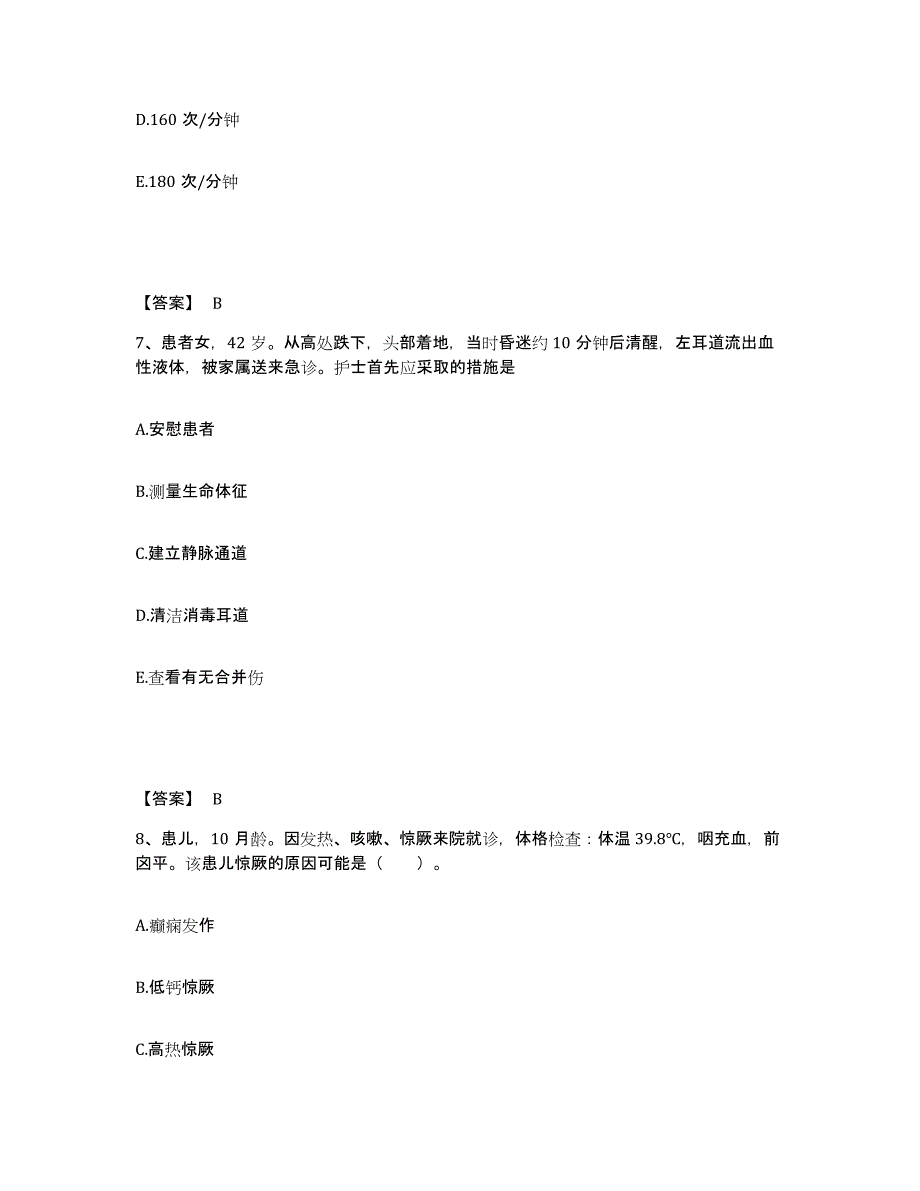 D.160 次/分钟

E.180 次/分钟

【答案】 B

7、患者女，42 岁。从高处跌下，头部着地，当时昏迷约 10 分钟后清醒，左耳道流出血性液体，被家属送来急诊。护士首先应采取的措施是

A.安慰患者

B.测量生命体征

C.建立静脉通道

D.清洁消毒耳道

E.查看有无合并伤

【答案】 B

8、患儿，10 月龄。因发热、咳嗽、惊厥来院就诊，体格检查：体温 39.8℃，咽充血，前囟平。该患儿惊厥的原因可能是（ ）。

A.癫痫发作

B.低钙惊厥

C.高热惊厥